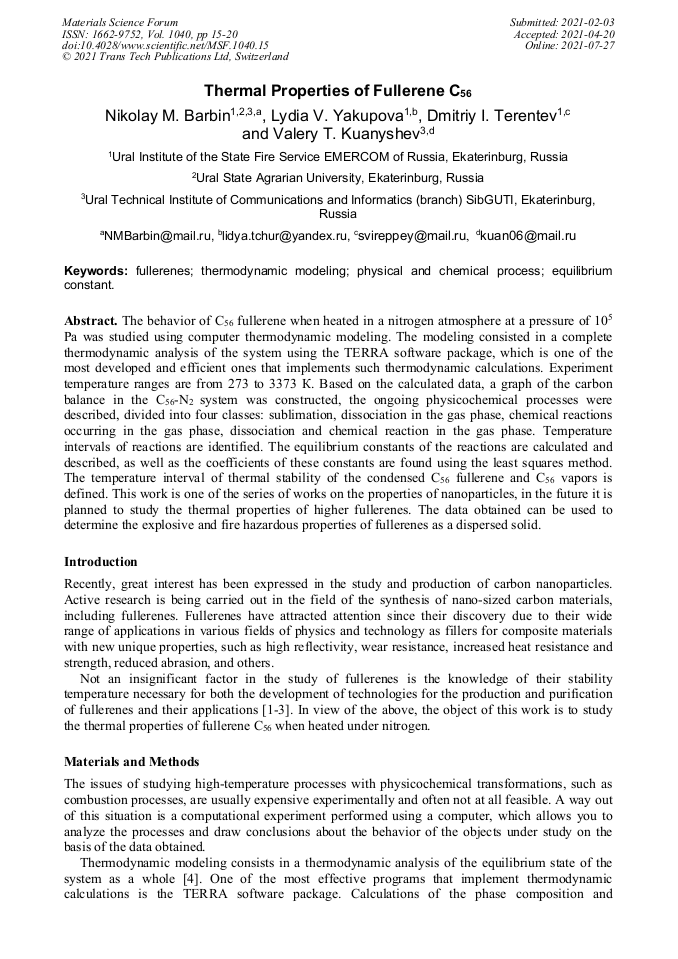 Materials Science Forum
ISSN: 1662-9752, Vol. 1040, pp 15-20
doi:10.4028/www.scientific.net/MSF.1040.15
© 2021 Trans Tech Publications Ltd, Switzerland

Submitted: 2021-02-03
Accepted: 2021-04-20
Online: 2021-07-27

Thermal Properties of Fullerene $C_{56}$

Nikolay M. Barbin$^{1,2,3,a}$, Lydia V. Yakupova$^{1,b}$, Dmitriy I. Terentev$^{1,c}$ and Valery T. Kuanyshev$^{3,d}$

$^1$Ural Institute of the State Fire Service EMERCOM of Russia, Ekaterinburg, Russia

$^2$Ural State Agrarian University, Ekaterinburg, Russia

$^3$Ural Technical Institute of Communications and Informatics (branch) SibGUTI, Ekaterinburg, Russia

$^a$NMBarbin@mail.ru, $^b$lidya.tchur@yandex.ru, $^c$svireppey@mail.ru, $^d$kuan06@mail.ru

Keywords: fullerenes; thermodynamic modeling; physical and chemical process; equilibrium constant.

Abstract. The behavior of $C_{56}$ fullerene when heated in a nitrogen atmosphere at a pressure of $10^5$ Pa was studied using computer thermodynamic modeling. The modeling consisted in a complete thermodynamic analysis of the system using the TERRA software package, which is one of the most developed and efficient ones that implements such thermodynamic calculations. Experiment temperature ranges are from 273 to 3373 K. Based on the calculated data, a graph of the carbon balance in the $C_{56}$-$N_2$ system was constructed, the ongoing physicochemical processes were described, divided into four classes: sublimation, dissociation in the gas phase, chemical reactions occurring in the gas phase, dissociation and chemical reaction in the gas phase. Temperature intervals of reactions are identified. The equilibrium constants of the reactions are calculated and described, as well as the coefficients of these constants are found using the least squares method. The temperature interval of thermal stability of the condensed $C_{56}$ fullerene and $C_{56}$ vapors is defined. This work is one of the series of works on the properties of nanoparticles, in the future it is planned to study the thermal properties of higher fullerenes. The data obtained can be used to determine the explosive and fire hazardous properties of fullerenes as a dispersed solid.

Introduction
Recently, great interest has been expressed in the study and production of carbon nanoparticles. Active research is being carried out in the field of the synthesis of nano-sized carbon materials, including fullerenes. Fullerenes have attracted attention since their discovery due to their wide range of applications in various fields of physics and technology as fillers for composite materials with new unique properties, such as high reflectivity, wear resistance, increased heat resistance and strength, reduced abrasion, and others.
Not an insignificant factor in the study of fullerenes is the knowledge of their stability temperature necessary for both the development of technologies for the production and purification of fullerenes and their applications [1-3]. In view of the above, the object of this work is to study the thermal properties of fullerene $C_{56}$ when heated under nitrogen.

Materials and Methods
The issues of studying high-temperature processes with physicochemical transformations, such as combustion processes, are usually expensive experimentally and often not at all feasible. A way out of this situation is a computational experiment performed using a computer, which allows you to analyze the processes and draw conclusions about the behavior of the objects under study on the basis of the data obtained.
Thermodynamic modeling consists in a thermodynamic analysis of the equilibrium state of the system as a whole [4]. One of the most effective programs that implement thermodynamic calculations is the TERRA software package. Calculations of the phase composition and